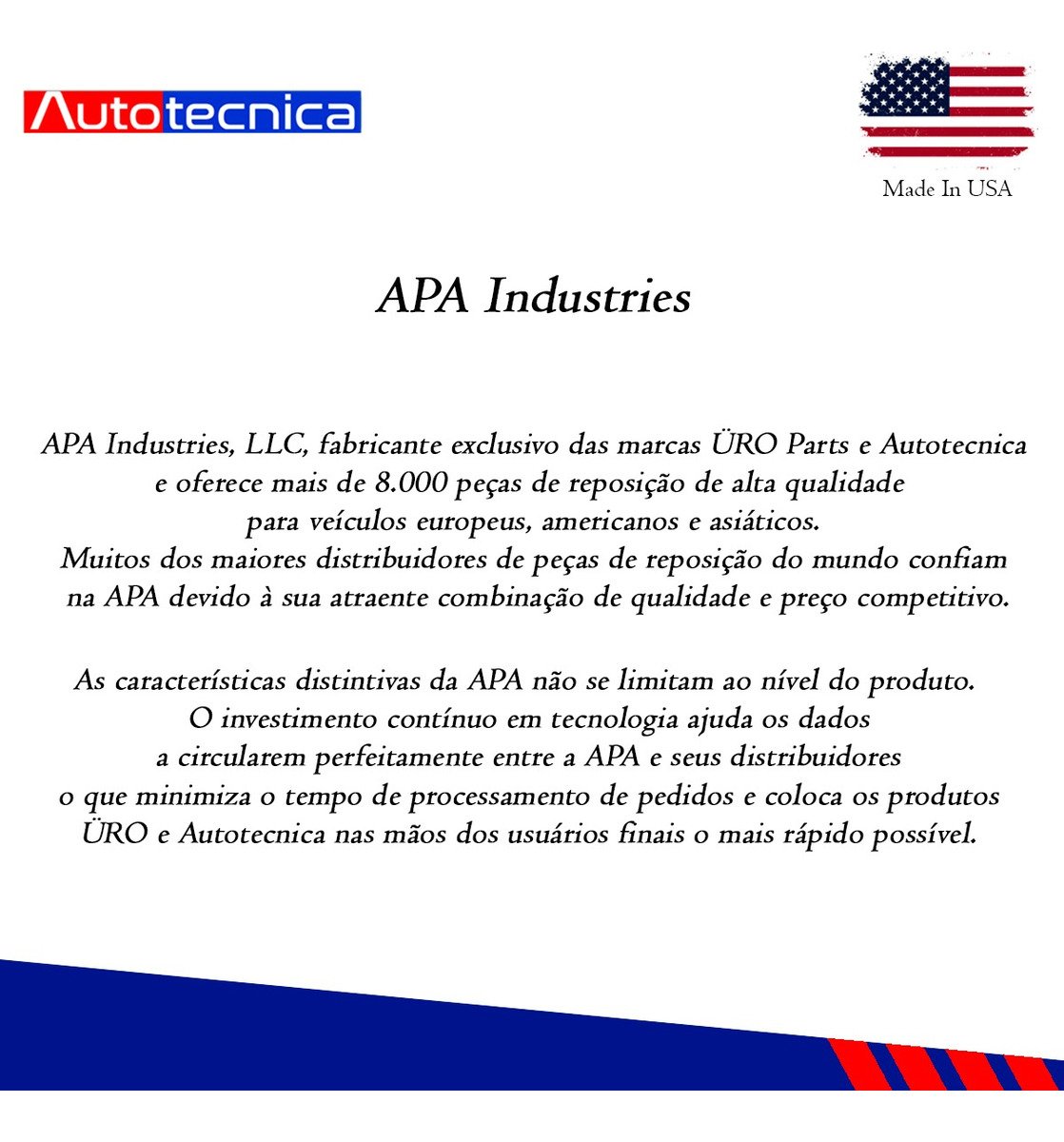 Autotecnica

Made In USA

APA Industries

APA Industries, LLC, fabricante exclusivo das marcas ÜRO Parts e Autotecnica e oferece mais de 8.000 peças de reposição de alta qualidade para veículos europeus, americanos e asiáticos. Muitos dos maiores distribuidores de peças de reposição do mundo confiam na APA devido à sua atraente combinação de qualidade e preço competitivo.

As características distintivas da APA não se limitam ao nível do produto. O investimento contínuo em tecnologia ajuda os dados a circularem perfeitamente entre a APA e seus distribuidores o que minimiza o tempo de processamento de pedidos e coloca os produtos ÜRO e Autotecnica nas mãos dos usuários finais o mais rápido possível.